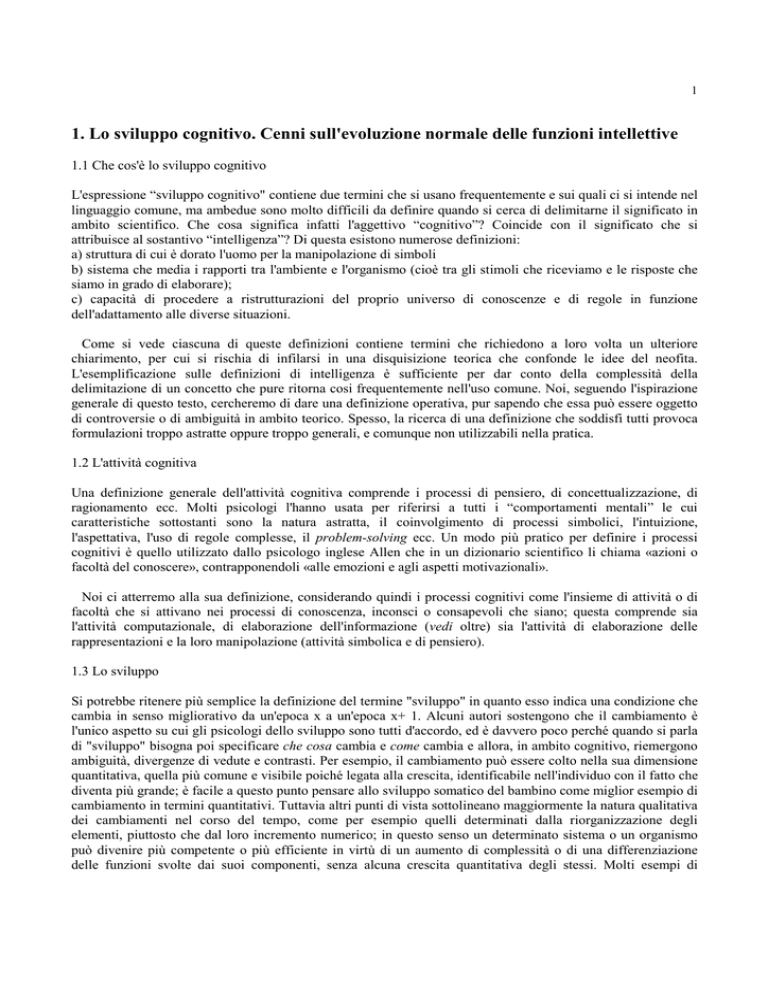 1

1. Lo sviluppo cognitivo. Cenni sull'evoluzione normale delle funzioni intellettive

1.1 Che cos'è lo sviluppo cognitivo

L'espressione “sviluppo cognitivo" contiene due termini che si usano frequentemente e sui quali ci si intende nel linguaggio comune, ma ambedue sono molto difficili da definire quando si cerca di delimitarne il significato in ambito scientifico. Che cosa significa infatti l'aggettivo “cognitivo”? Coincide con il significato che si attribuisce al sostantivo “intelligenza”? Di questa esistono numerose definizioni:
a) struttura di cui è dorato l'uomo per la manipolazione di simboli
b) sistema che media i rapporti tra l'ambiente e l'organismo (cioè tra gli stimoli che riceviamo e le risposte che siamo in grado di elaborare);
c) capacità di procedere a ristrutturazioni del proprio universo di conoscenze e di regole in funzione dell'adattamento alle diverse situazioni.

Come si vede ciascuna di queste definizioni contiene termini che richiedono a loro volta un ulteriore chiarimento, per cui si rischia di infilarsi in una disquisizione teorica che confonde le idee del neofita. L'esemplificazione sulle definizioni di intelligenza è sufficiente per dar conto della complessità della delimitazione di un concetto che pure ritorna così frequentemente nell'uso comune. Noi, seguendo l'ispirazione generale di questo testo, cercheremo di dare una definizione operativa, pur sapendo che essa può essere oggetto di controversie o di ambiguità in ambito teorico. Spesso, la ricerca di una definizione che soddisfi tutti provoca formulazioni troppo astratte oppure troppo generali, e comunque non utilizzabili nella pratica.

1.2 L'attività cognitiva

Una definizione generale dell'attività cognitiva comprende i processi di pensiero, di concettualizzazione, di ragionamento ecc. Molti psicologi l'hanno usata per riferirsi a tutti i “comportamenti mentali” le cui caratteristiche sottostanti sono la natura astratta, il coinvolgimento di processi simbolici, l'intuizione, l'aspettativa, l'uso di regole complesse, il problem-solving ecc. Un modo più pratico per definire i processi cognitivi è quello utilizzato dallo psicologo inglese Allen che in un dizionario scientifico li chiama «azioni o facoltà del conoscere», contrapponendoli «alle emozioni e agli aspetti motivazionali».

Noi ci atterremo alla sua definizione, considerando quindi i processi cognitivi come l'insieme di attività o di facoltà che si attivano nei processi di conoscenza, inconsci o consapevoli che siano; questa comprende sia l'attività computazionale, di elaborazione dell'informazione (vedi oltre) sia l'attività di elaborazione delle rappresentazioni e la loro manipolazione (attività simbolica e di pensiero).

1.3 Lo sviluppo

Si potrebbe ritenere più semplice la definizione del termine "sviluppo" in quanto esso indica una condizione che cambia in senso migliorativo da un'epoca x a un'epoca x+ 1. Alcuni autori sostengono che il cambiamento è l'unico aspetto su cui gli psicologi dello sviluppo sono tutti d'accordo, ed è davvero poco perché quando si parla di "sviluppo" bisogna poi specificare che cosa cambia e come cambia e allora, in ambito cognitivo, riemergono ambiguità, divergenze di vedute e contrasti. Per esempio, il cambiamento può essere colto nella sua dimensione quantitativa, quella più comune e visibile poiché legata alla crescita, identificabile nell'individuo con il fatto che diventa più grande; è facile a questo punto pensare allo sviluppo somatico del bambino come miglior esempio di cambiamento in termini quantitativi. Tuttavia altri punti di vista sottolineano maggiormente la natura qualitativa dei cambiamenti nel corso del tempo, come per esempio quelli determinati dalla riorganizzazione degli elementi, piuttosto che dal loro incremento numerico; in questo senso un determinato sistema o un organismo può divenire più competente o più efficiente in virtù di un aumento di complessità o di una differenziazione delle funzioni svolte dai suoi componenti, senza alcuna crescita quantitativa degli stessi. Molti esempi di